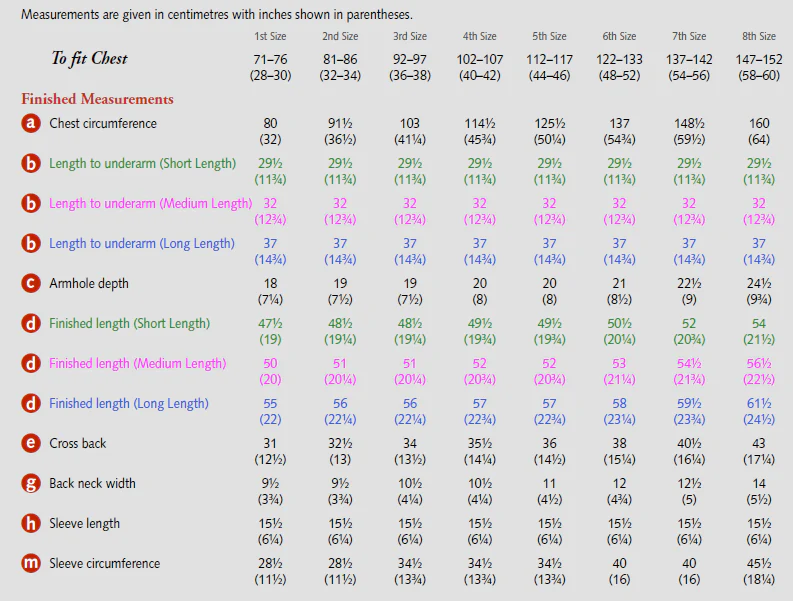 Measurements are given in centimetres with inches shown in parentheses.

|  | 1st Size | 2nd Size | 3rd Size | 4th Size | 5th Size | 6th Size | 7th Size | 8th Size |
|---|---|---|---|---|---|---|---|---|
| To fit Chest | 71–76 (28–30) | 81–86 (32–34) | 92–97 (36–38) | 102–107 (40–42) | 112–117 (44–46) | 122–133 (48–52) | 137–142 (54–56) | 147–152 (58–60) |
| Finished Measurements |  |  |  |  |  |  |  |  |
| a Chest circumference | 80 (32) | 91½ (36½) | 103 (41¼) | 114½ (45¾) | 125½ (50¼) | 137 (54¾) | 148½ (59½) | 160 (64) |
| b Length to underarm (Short Length) | 29½ (11¾) | 29½ (11¾) | 29½ (11¾) | 29½ (11¾) | 29½ (11¾) | 29½ (11¾) | 29½ (11¾) | 29½ (11¾) |
| b Length to underarm (Medium Length) | 32 (12¾) | 32 (12¾) | 32 (12¾) | 32 (12¾) | 32 (12¾) | 32 (12¾) | 32 (12¾) | 32 (12¾) |
| b Length to underarm (Long Length) | 37 (14¾) | 37 (14¾) | 37 (14¾) | 37 (14¾) | 37 (14¾) | 37 (14¾) | 37 (14¾) | 37 (14¾) |
| c Armhole depth | 18 (7¼) | 19 (7½) | 19 (7½) | 20 (8) | 20 (8) | 21 (8½) | 22½ (9) | 24½ (9¾) |
| d Finished length (Short Length) | 47½ (19) | 48½ (19¼) | 48½ (19¼) | 49½ (19¾) | 49½ (19¾) | 50½ (20¼) | 52 (20¾) | 54 (21½) |
| d Finished length (Medium Length) | 50 (20) | 51 (20¼) | 51 (20¼) | 52 (20¾) | 52 (20¾) | 53 (21¼) | 54½ (21¾) | 56½ (22½) |
| d Finished length (Long Length) | 55 (22) | 56 (22¼) | 56 (22¼) | 57 (22¾) | 57 (22¾) | 58 (23¼) | 59½ (23¾) | 61½ (24½) |
| e Cross back | 31 (12½) | 32½ (13) | 34 (13½) | 35½ (14¼) | 36 (14½) | 38 (15¼) | 40½ (16¼) | 43 (17¼) |
| g Back neck width | 9½ (3¾) | 9½ (3¾) | 10½ (4¼) | 10½ (4¼) | 11 (4½) | 12 (4¾) | 12½ (5) | 14 (5½) |
| h Sleeve length | 15½ (6¼) | 15½ (6¼) | 15½ (6¼) | 15½ (6¼) | 15½ (6¼) | 15½ (6¼) | 15½ (6¼) | 15½ (6¼) |
| m Sleeve circumference | 28½ (11½) | 28½ (11½) | 34½ (13¾) | 34½ (13¾) | 34½ (13¾) | 40 (16) | 40 (16) | 45½ (18¼) |